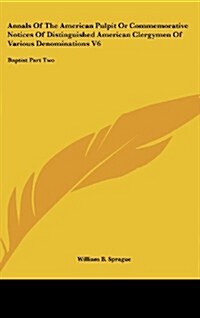 Annals Of The American Pulpit Or Commemorative Notices Of Distinguished American Clergymen Of Various Denominations V6

Baptist Part Two

William B. Sprague